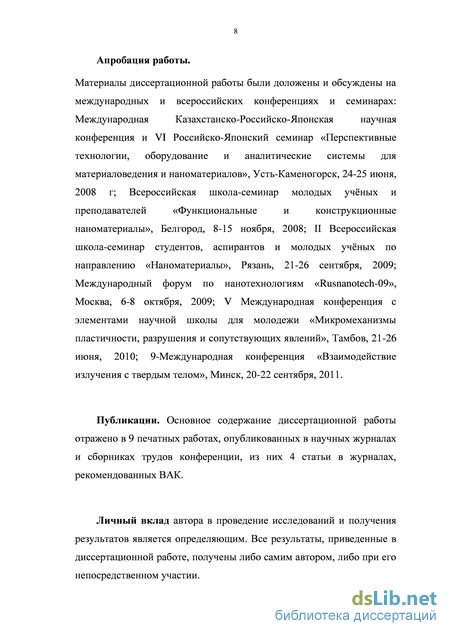 8

Апробация работы.

Материалы диссертационной работы были доложены и обсуждены на международных и всероссийских конференциях и семинарах: Международная Казахстанско-Российско-Японская научная конференция и VI Российско-Японский семинар «Перспективные технологии, оборудование и аналитические системы для материаловедения и наноматериалов», Усть-Каменогорск, 24-25 июня, 2008 г; Всероссийская школа-семинар молодых учёных и преподавателей «Функциональные и конструкционные наноматериалы», Белгород, 8-15 ноября, 2008; II Всероссийская школа-семинар студентов, аспирантов и молодых учёных по направлению «Наноматериалы», Рязань, 21-26 сентября, 2009; Международный форум по нанотехнологиям «Rusnanotech-09», Москва, 6-8 октября, 2009; V Международная конференция с элементами научной школы для молодежи «Микромеханизмы пластичности, разрушения и сопутствующих явлений», Тамбов, 21-26 июня, 2010; 9-Международная конференция «Взаимодействие излучения с твердым телом», Минск, 20-22 сентября, 2011.

Публикации. Основное содержание диссертационной работы отражено в 9 печатных работах, опубликованных в научных журналах и сборниках трудов конференции, из них 4 статьи в журналах, рекомендованных ВАК.

Личный вклад автора в проведение исследований и получения результатов является определяющим. Все результаты, приведенные в диссертационной работе, получены либо самим автором, либо при его непосредственном участии.

dsLib.net
библиотека диссертаций